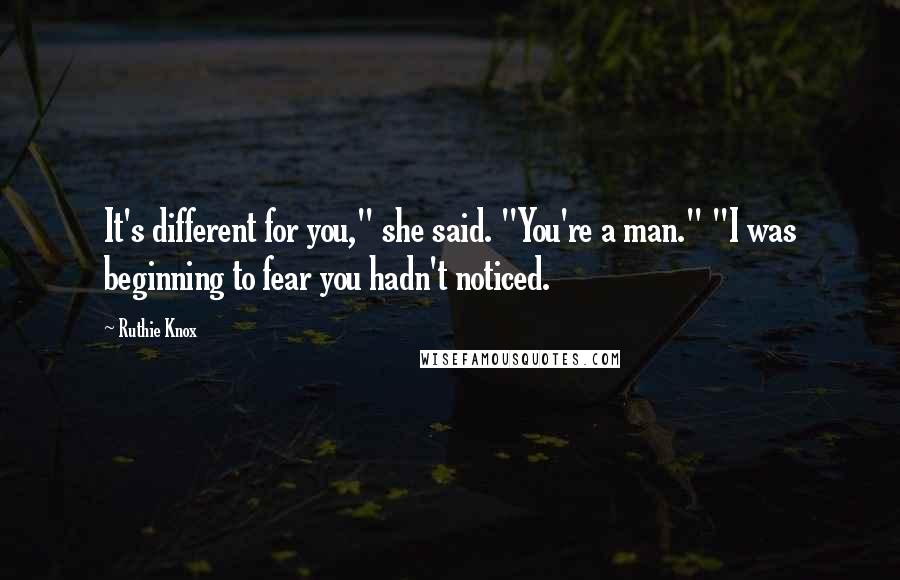 It's different for you," she said. "You're a man." "I was beginning to fear you hadn't noticed.

~ Ruthie Knox

WISEFAMOUSQUOTES.COM